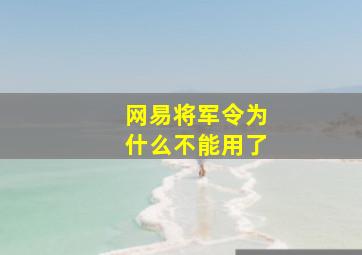 网易将军令为什么不能用了